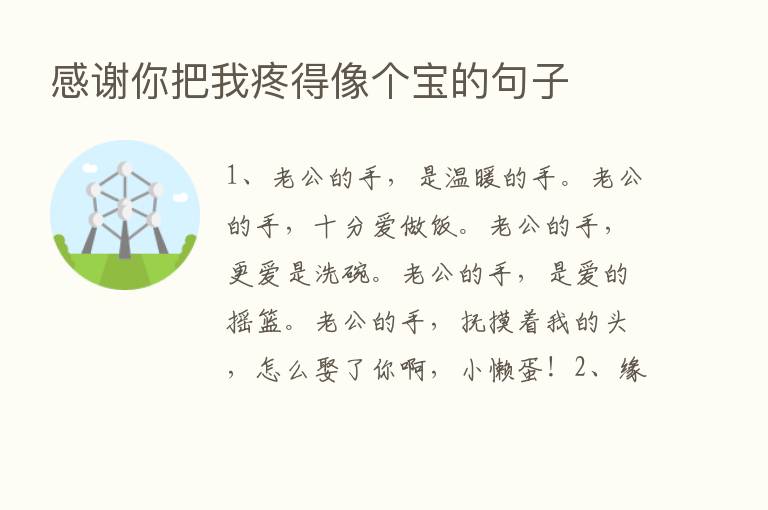 感谢你把我疼得像个宝的句子

1、老公的手，是温暖的手。老公的手，十分爱做饭。老公的手，更爱是洗碗。老公的手，是爱的摇篮。老公的手，抚摸着我的头，怎么娶了你啊，小懒蛋！2、缘